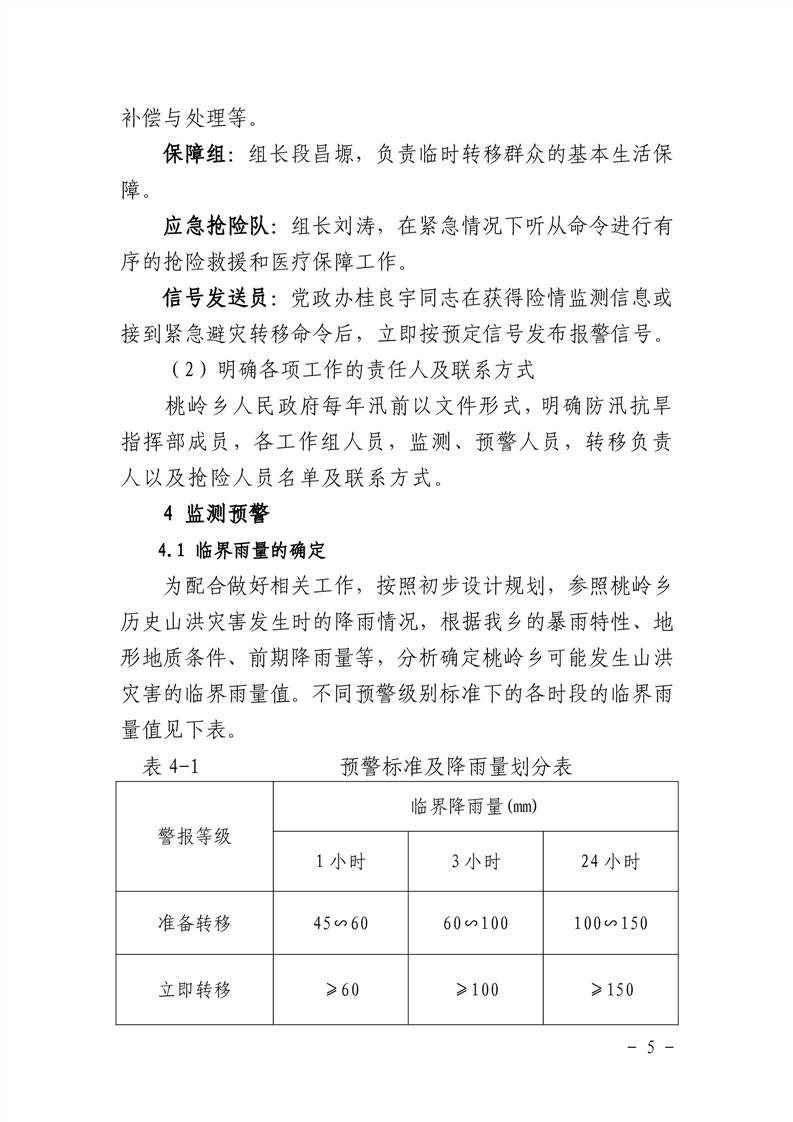 补偿与处理等。

保障组：组长段昌塬，负责临时转移群众的基本生活保障。

应急抢险队：组长刘涛，在紧急情况下听从命令进行有序的抢险救援和医疗保障工作。

信号发送员：党政办桂良宇同志在获得险情监测信息或接到紧急避灾转移命令后，立即按预定信号发布报警信号。

（2）明确各项工作的责任人及联系方式

桃岭乡人民政府每年汛前以文件形式，明确防汛抗旱指挥部成员，各工作组人员，监测、预警人员，转移负责人以及抢险人员名单及联系方式。

4 监测预警

4.1 临界雨量的确定

为配合做好相关工作，按照初步设计规划，参照桃岭乡历史山洪灾害发生时的降雨情况，根据我乡的暴雨特性、地形地质条件、前期降雨量等，分析确定桃岭乡可能发生山洪灾害的临界雨量值。不同预警级别标准下的各时段的临界雨量值见下表。

表 4-1 预警标准及降雨量划分表

| 警报等级 | 临界降雨量(mm) | | |
|---|---|---|---|
| | 1 小时 | 3 小时 | 24 小时 |
| 准备转移 | 45∽60 | 60∽100 | 100∽150 |
| 立即转移 | ≥60 | ≥100 | ≥150 |

- 5 -